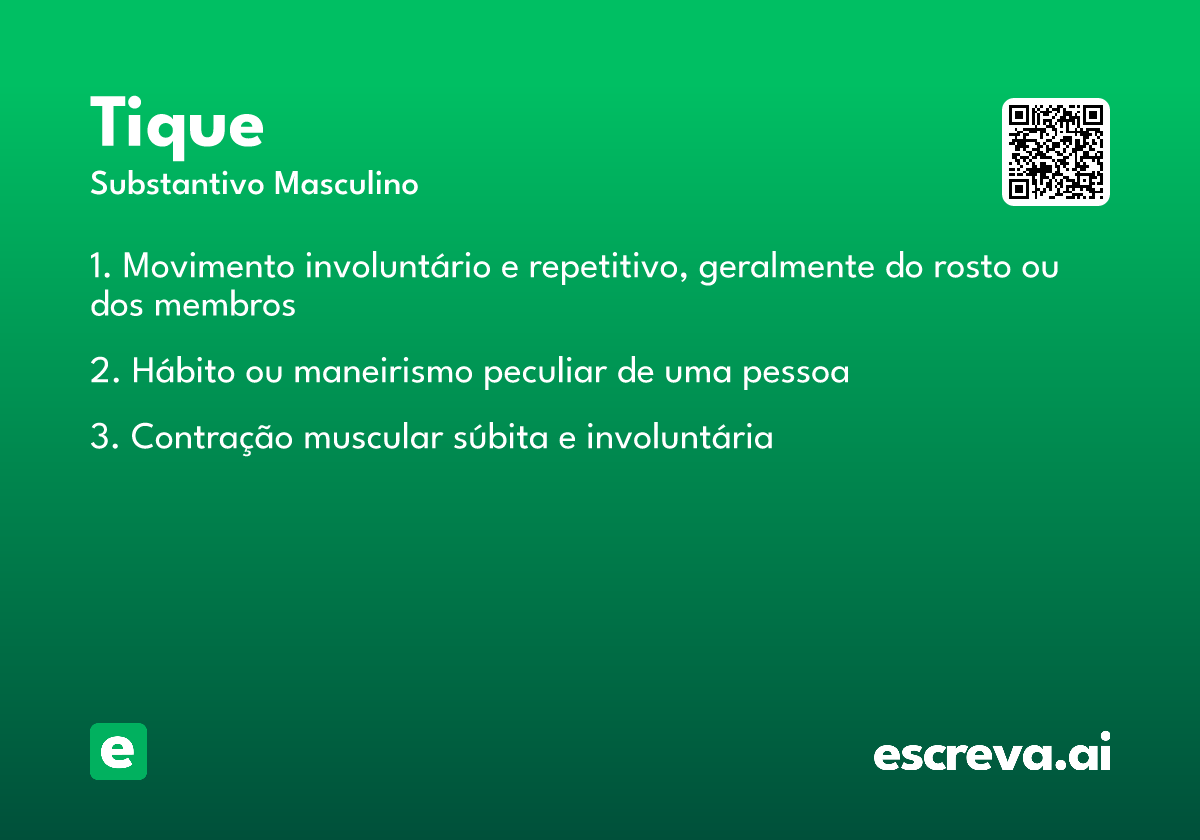 Tique
Substantivo Masculino

1. Movimento involuntário e repetitivo, geralmente do rosto ou dos membros

2. Hábito ou maneirismo peculiar de uma pessoa

3. Contração muscular súbita e involuntária

e

escreva.ai